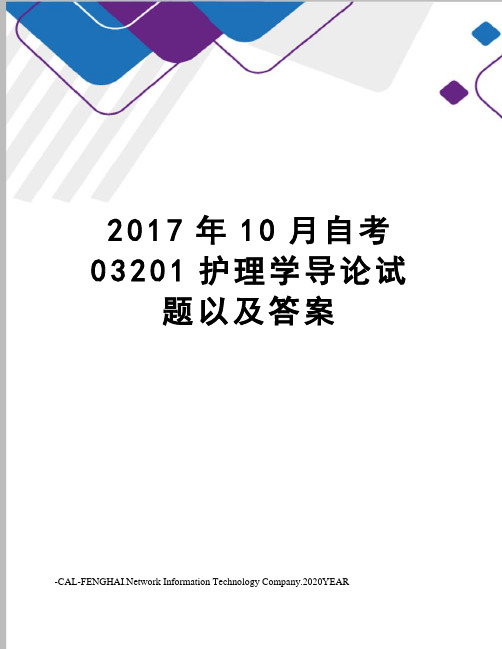 2017 年 10 月自考 03201 护理学导论试题以及答案

-CAL-FENGHAI.Network Information Technology Company.2020YEAR